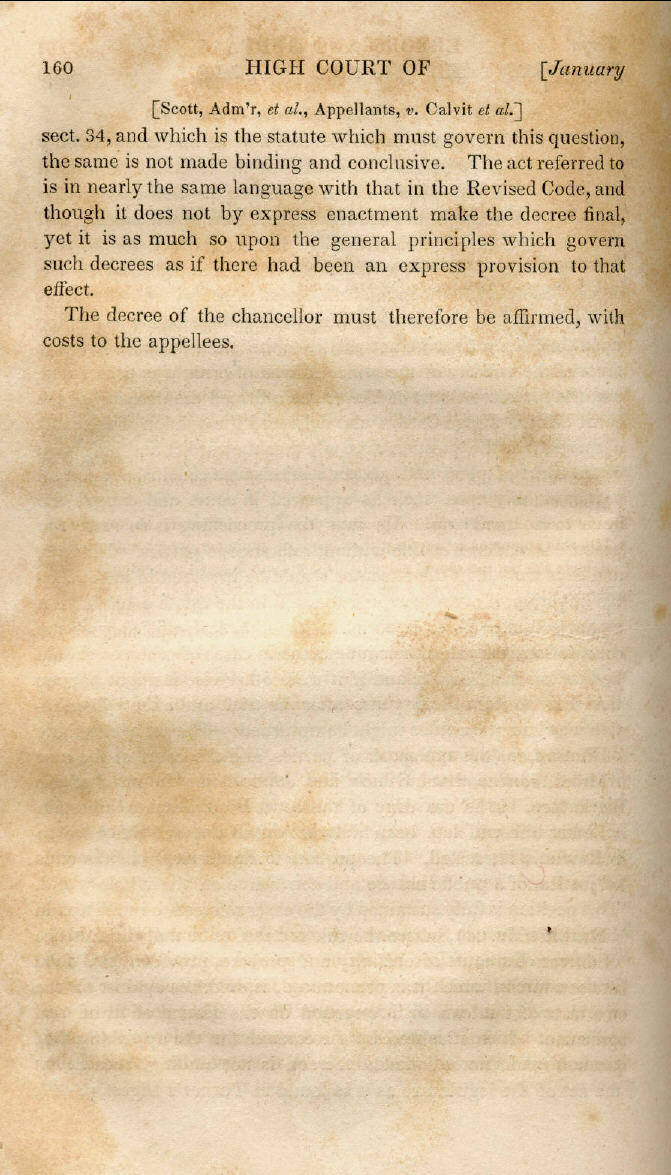 160 HIGH COURT OF [January

[Scott, Adm'r, et al., Appellants, v. Calvit et al.]

sect. 34, and which is the statute which must govern this question, the same is not made binding and conclusive. The act referred to is in nearly the same language with that in the Revised Code, and though it does not by express enactment make the decree final, yet it is as much so upon the general principles which govern such decrees as if there had been an express provision to that effect.

The decree of the chancellor must therefore be affirmed, with costs to the appellees.